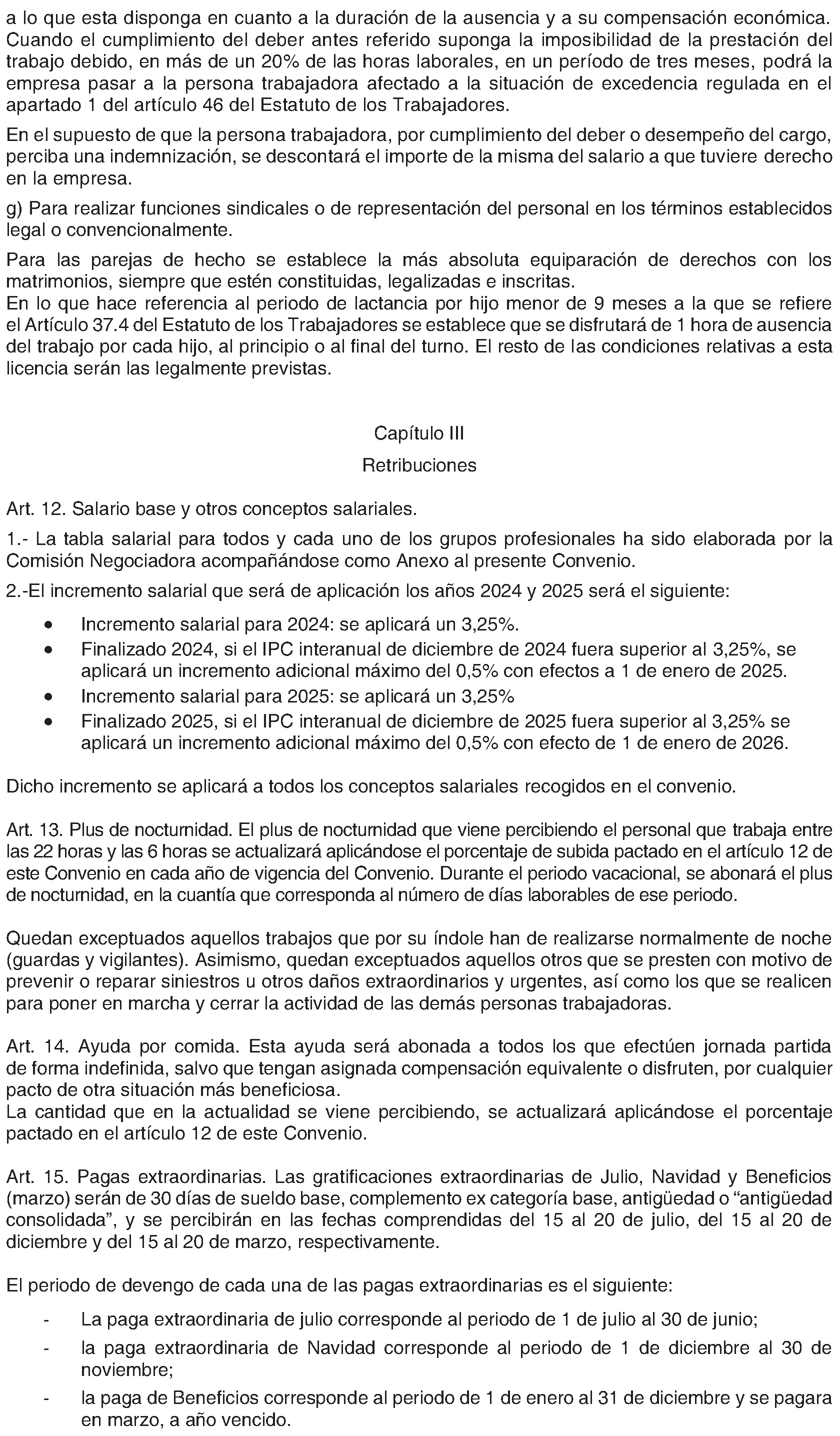 a lo que esta disponga en cuanto a la duración de la ausencia y a su compensación económica. Cuando el cumplimiento del deber antes referido suponga la imposibilidad de la prestación del trabajo debido, en más de un 20% de las horas laborales, en un período de tres meses, podrá la empresa pasar a la persona trabajadora afectado a la situación de excedencia regulada en el apartado 1 del artículo 46 del Estatuto de los Trabajadores.

En el supuesto de que la persona trabajadora, por cumplimiento del deber o desempeño del cargo, perciba una indemnización, se descontará el importe de la misma del salario a que tuviere derecho en la empresa.

g) Para realizar funciones sindicales o de representación del personal en los términos establecidos legal o convencionalmente.

Para las parejas de hecho se establece la más absoluta equiparación de derechos con los matrimonios, siempre que estén constituidas, legalizadas e inscritas.
En lo que hace referencia al periodo de lactancia por hijo menor de 9 meses a la que se refiere el Artículo 37.4 del Estatuto de los Trabajadores se establece que se disfrutará de 1 hora de ausencia del trabajo por cada hijo, al principio o al final del turno. El resto de las condiciones relativas a esta licencia serán las legalmente previstas.

Capítulo III

Retribuciones

Art. 12. Salario base y otros conceptos salariales.

1.- La tabla salarial para todos y cada uno de los grupos profesionales ha sido elaborada por la Comisión Negociadora acompañándose como Anexo al presente Convenio.

2.-El incremento salarial que será de aplicación los años 2024 y 2025 será el siguiente:

• Incremento salarial para 2024: se aplicará un 3,25%.
• Finalizado 2024, si el IPC interanual de diciembre de 2024 fuera superior al 3,25%, se aplicará un incremento adicional máximo del 0,5% con efectos a 1 de enero de 2025.
• Incremento salarial para 2025: se aplicará un 3,25%
• Finalizado 2025, si el IPC interanual de diciembre de 2025 fuera superior al 3,25% se aplicará un incremento adicional máximo del 0,5% con efecto de 1 de enero de 2026.

Dicho incremento se aplicará a todos los conceptos salariales recogidos en el convenio.

Art. 13. Plus de nocturnidad. El plus de nocturnidad que viene percibiendo el personal que trabaja entre las 22 horas y las 6 horas se actualizará aplicándose el porcentaje de subida pactado en el artículo 12 de este Convenio en cada año de vigencia del Convenio. Durante el periodo vacacional, se abonará el plus de nocturnidad, en la cuantía que corresponda al número de días laborables de ese periodo.

Quedan exceptuados aquellos trabajos que por su índole han de realizarse normalmente de noche (guardas y vigilantes). Asimismo, quedan exceptuados aquellos otros que se presten con motivo de prevenir o reparar siniestros u otros daños extraordinarios y urgentes, así como los que se realicen para poner en marcha y cerrar la actividad de las demás personas trabajadoras.

Art. 14. Ayuda por comida. Esta ayuda será abonada a todos los que efectúen jornada partida de forma indefinida, salvo que tengan asignada compensación equivalente o disfruten, por cualquier pacto de otra situación más beneficiosa.
La cantidad que en la actualidad se viene percibiendo, se actualizará aplicándose el porcentaje pactado en el artículo 12 de este Convenio.

Art. 15. Pagas extraordinarias. Las gratificaciones extraordinarias de Julio, Navidad y Beneficios (marzo) serán de 30 días de sueldo base, complemento ex categoría base, antigüedad o “antigüedad consolidada”, y se percibirán en las fechas comprendidas del 15 al 20 de julio, del 15 al 20 de diciembre y del 15 al 20 de marzo, respectivamente.

El periodo de devengo de cada una de las pagas extraordinarias es el siguiente:

- La paga extraordinaria de julio corresponde al periodo de 1 de julio al 30 de junio;
- la paga extraordinaria de Navidad corresponde al periodo de 1 de diciembre al 30 de noviembre;
- la paga de Beneficios corresponde al periodo de 1 de enero al 31 de diciembre y se pagara en marzo, a año vencido.